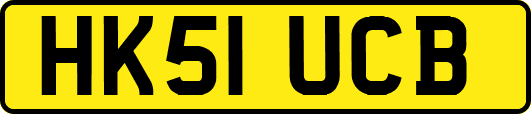 HK51 UCB